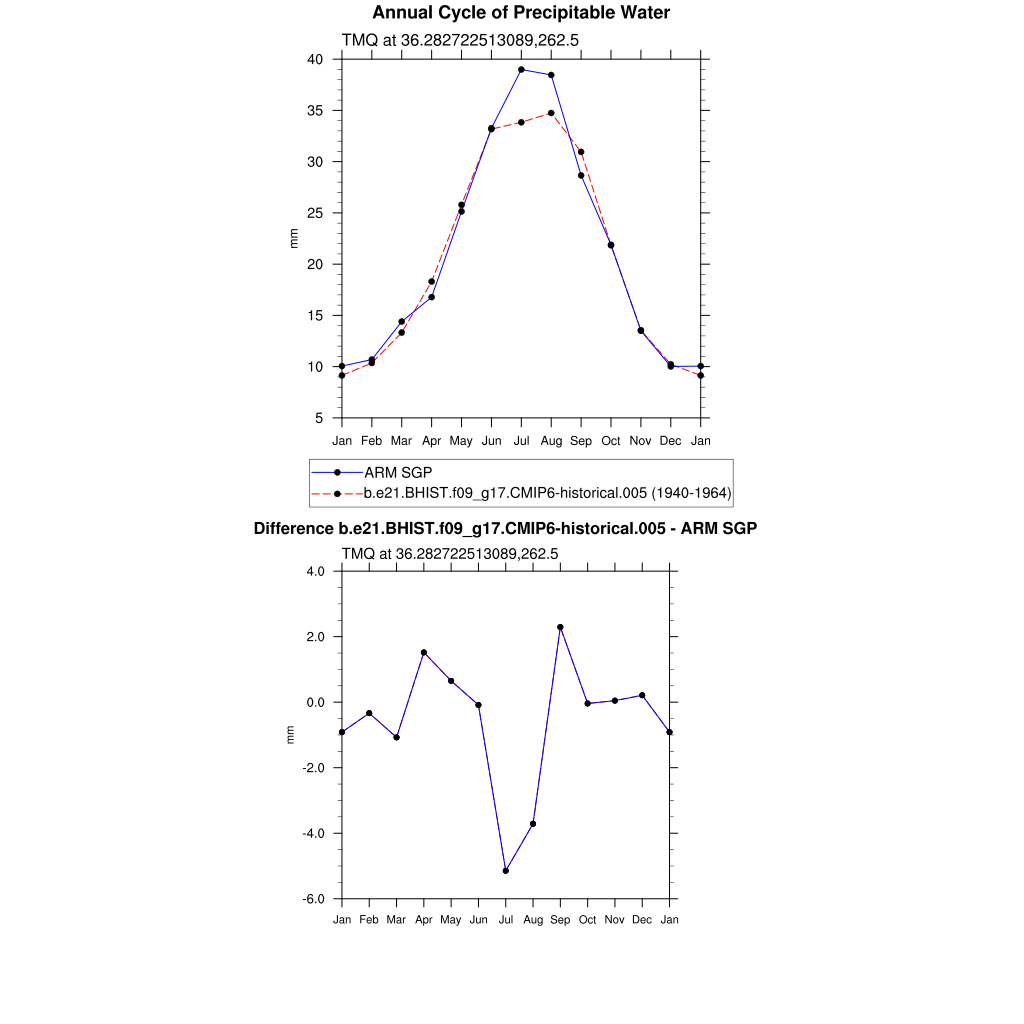 Annual Cycle of Precipitable Water

TMQ at 36.282722513089,262.5

40
35
30
25
20
15
10
5

mm

Jan Feb Mar Apr May Jun Jul Aug Sep Oct Nov Dec Jan

ARM SGP
b.e21.BHIST.f09_g17.CMIP6-historical.005 (1940-1964)

Difference b.e21.BHIST.f09_g17.CMIP6-historical.005 - ARM SGP

TMQ at 36.282722513089,262.5

4.0
2.0
0.0
-2.0
-4.0
-6.0

mm

Jan Feb Mar Apr May Jun Jul Aug Sep Oct Nov Dec Jan